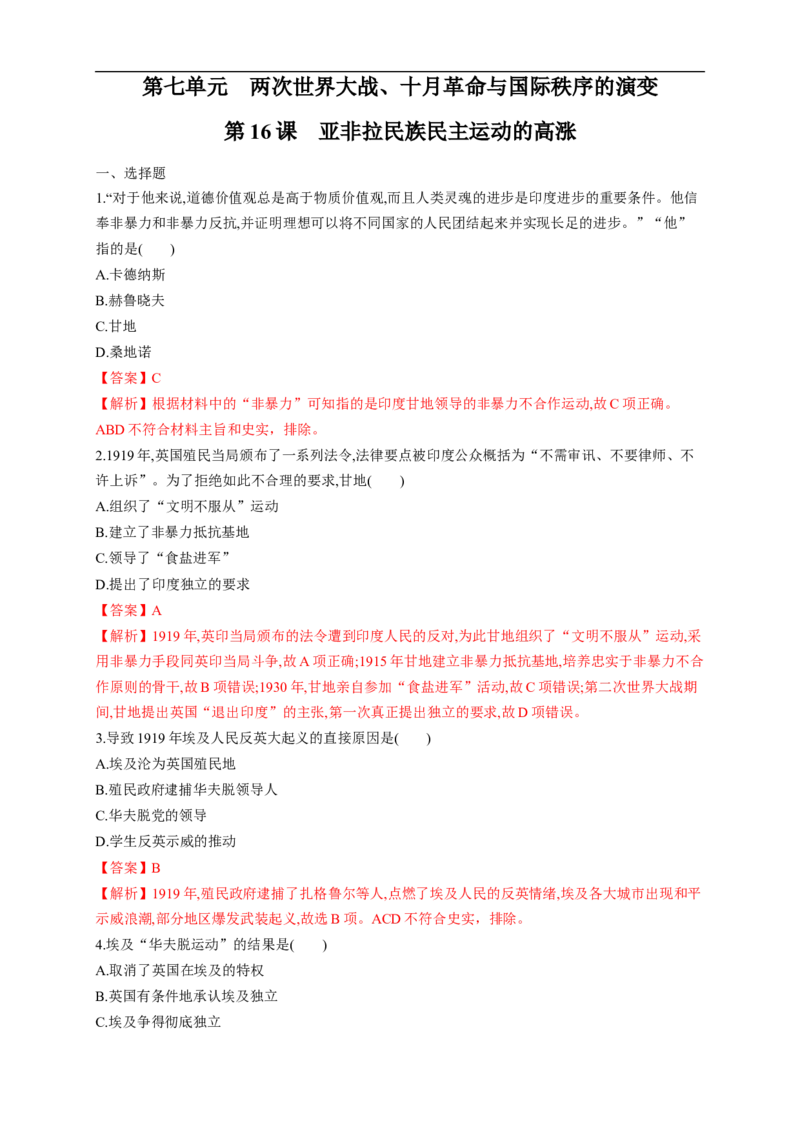 第七单元 两次世界大战、十月革命与国际秩序的演变

第16课 亚非拉民族民主运动的高涨

一、选择题

1.“对于他来说,道德价值观总是高于物质价值观,而且人类灵魂的进步是印度进步的重要条件。他信奉非暴力和非暴力反抗,并证明理想可以将不同国家的人民团结起来并实现长足的进步。”“他”指的是(  )

A.卡德纳斯

B.赫鲁晓夫

C.甘地

D.桑地诺

【答案】C

【解析】根据材料中的“非暴力”可知指的是印度甘地领导的非暴力不合作运动,故C项正确。ABD不符合材料主旨和史实，排除。

2.1919年,英国殖民当局颁布了一系列法令,法律要点被印度公众概括为“不需审讯、不要律师、不许上诉”。为了拒绝如此不合理的要求,甘地(  )

A.组织了“文明不服从”运动

B.建立了非暴力抵抗基地

C.领导了“食盐进军”

D.提出了印度独立的要求

【答案】A

【解析】1919年,英印当局颁布的法令遭到印度人民的反对,为此甘地组织了“文明不服从”运动,采用非暴力手段同英印当局斗争,故A项正确;1915年甘地建立非暴力抵抗基地,培养忠实于非暴力不合作原则的骨干,故B项错误;1930年,甘地亲自参加“食盐进军”活动,故C项错误;第二次世界大战期间,甘地提出英国“退出印度”的主张,第一次真正提出独立的要求,故D项错误。

3.导致1919年埃及人民反英大起义的直接原因是(  )

A.埃及沦为英国殖民地

B.殖民政府逮捕华夫脱领导人

C.华夫脱党的领导

D.学生反英示威的推动

【答案】B

【解析】1919年,殖民政府逮捕了扎格鲁尔等人,点燃了埃及人民的反英情绪,埃及各大城市出现和平示威浪潮,部分地区爆发武装起义,故选B项。ACD不符合史实，排除。

4.埃及“华夫脱运动”的结果是(  )

A.取消了英国在埃及的特权

B.英国有条件地承认埃及独立

C.埃及争得彻底独立